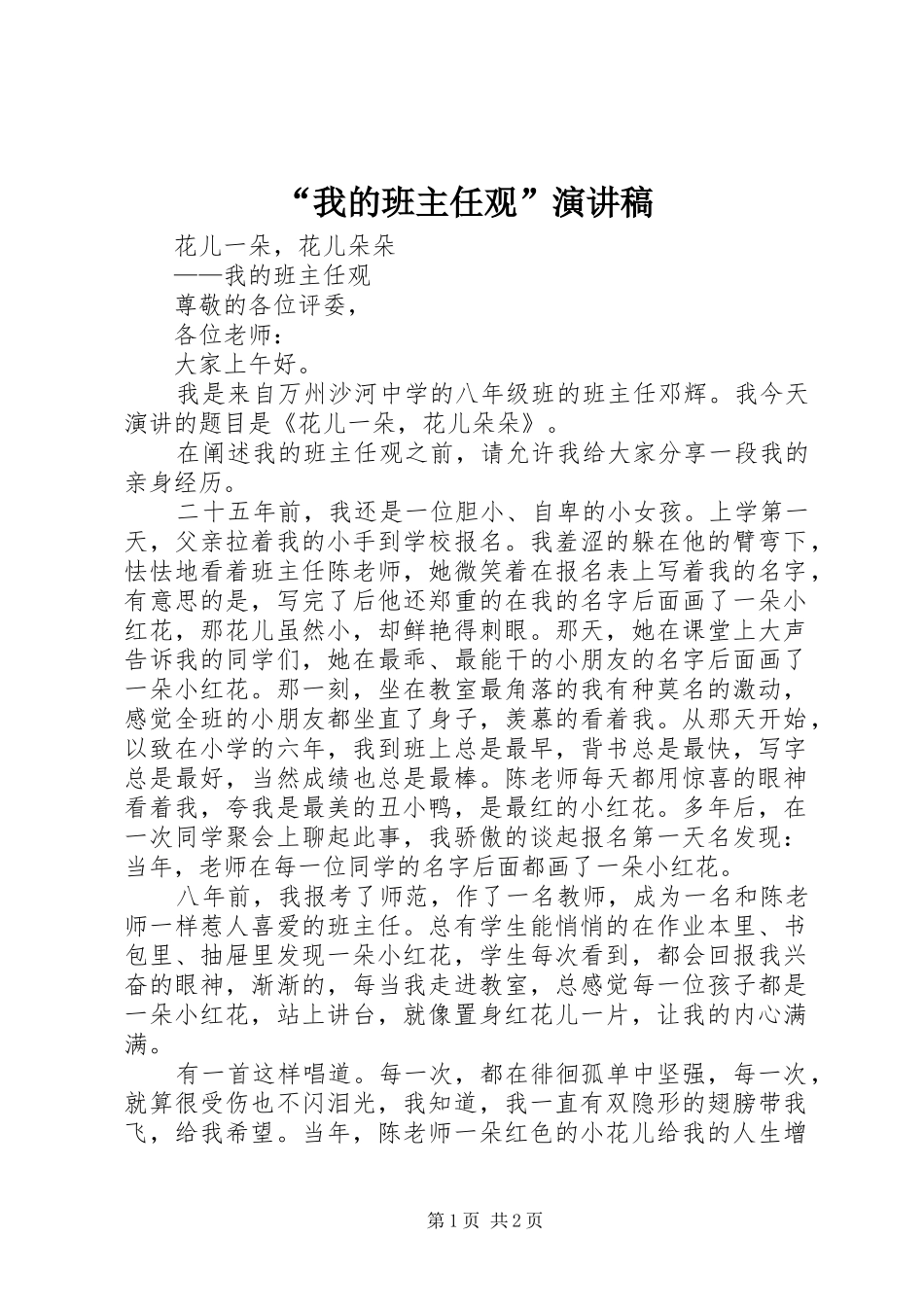 “我的班主任观”演讲稿

花儿一朵，花儿朵朵

——我的班主任观

尊敬的各位评委，

各位老师：

大家上午好。

我是来自万州沙河中学的八年级班的班主任邓辉。我今天演讲的题目是《花儿一朵，花儿朵朵》。

在阐述我的班主任观之前，请允许我给大家分享一段我的亲身经历。

二十五年前，我还是一位胆小、自卑的小女孩。上学第一天，父亲拉着我的小手到学校报名。我羞涩的躲在他的臂弯下，怯怯地看着班主任陈老师，她微笑着在报名表上写着我的名字，有意思的是，写完了后他还郑重的在我的名字后面画了一朵小红花，那花儿虽然小，却鲜艳得刺眼。那天，她在课堂上大声告诉我的同学们，她在最乖、最能干的小朋友的名字后面画了一朵小红花。那一刻，坐在教室最角落的我有种莫名的激动，感觉全班的小朋友都坐直了身子，羡慕的看着我。从那天开始，以致在小学的六年，我到班上总是最早，背书总是最快，写字总是最好，当然成绩也总是最棒。陈老师每天都用惊喜的眼神看着我，夸我是最美的丑小鸭，是最红的小红花。多年后，在一次同学聚会上聊起此事，我骄傲的谈起报名第一天名发现：当年，老师在每一位同学的名字后面都画了一朵小红花。

八年前，我报考了师范，作了一名教师，成为一名和陈老师一样惹人喜爱的班主任。总有学生能悄悄的在作业本里、书包里、抽屉里发现一朵小红花，学生每次看到，都会回报我兴奋的眼神，渐渐的，每当我走进教室，总感觉每一位孩子都是一朵小红花，站上讲台，就像置身红花儿一片，让我的内心满满。

有一首这样唱道。每一次，都在徘徊孤单中坚强，每一次，就算很受伤也不闪泪光，我知道，我一直有双隐形的翅膀带我飞，给我希望。当年，陈老师一朵红色的小花儿给我的人生增

第1页 共2页